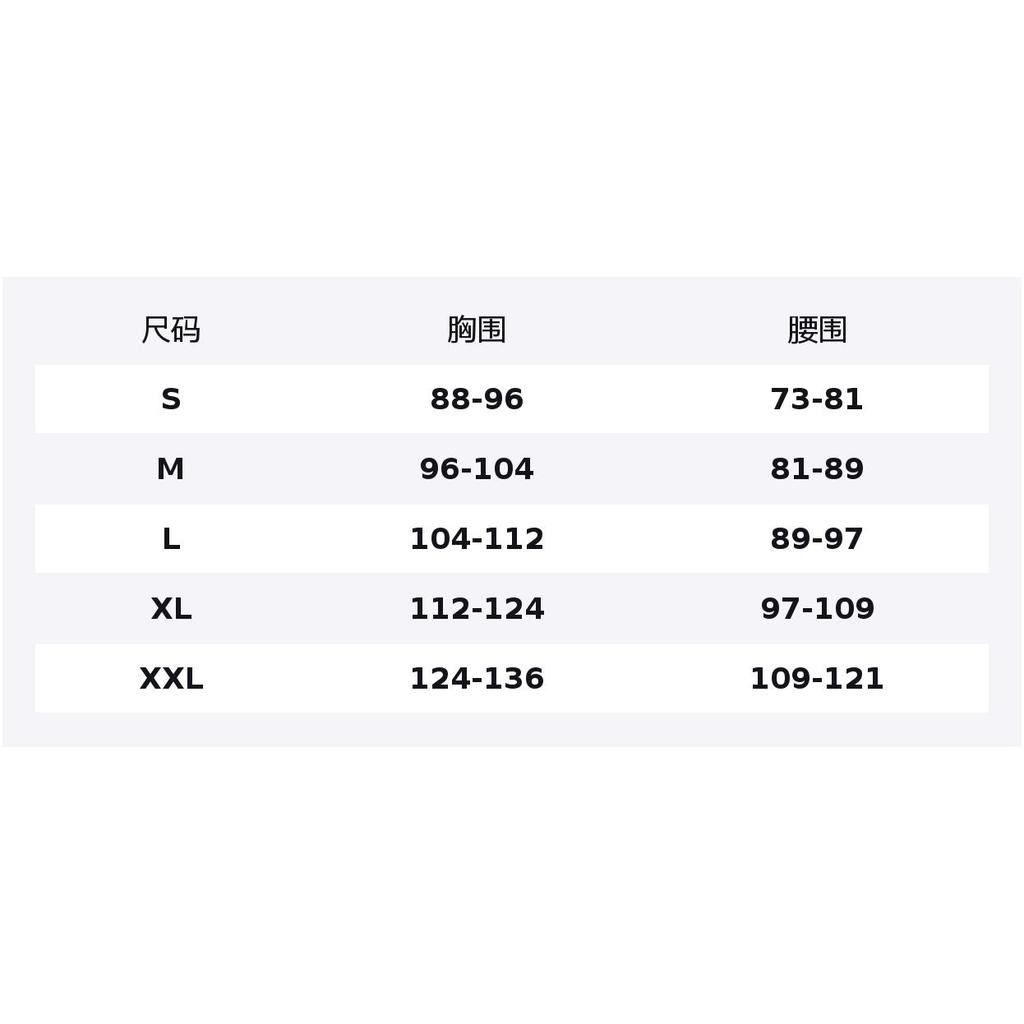 | 尺码 | 胸围 | 腰围 |
|---|---|---|
| S | 88-96 | 73-81 |
| M | 96-104 | 81-89 |
| L | 104-112 | 89-97 |
| XL | 112-124 | 97-109 |
| XXL | 124-136 | 109-121 |